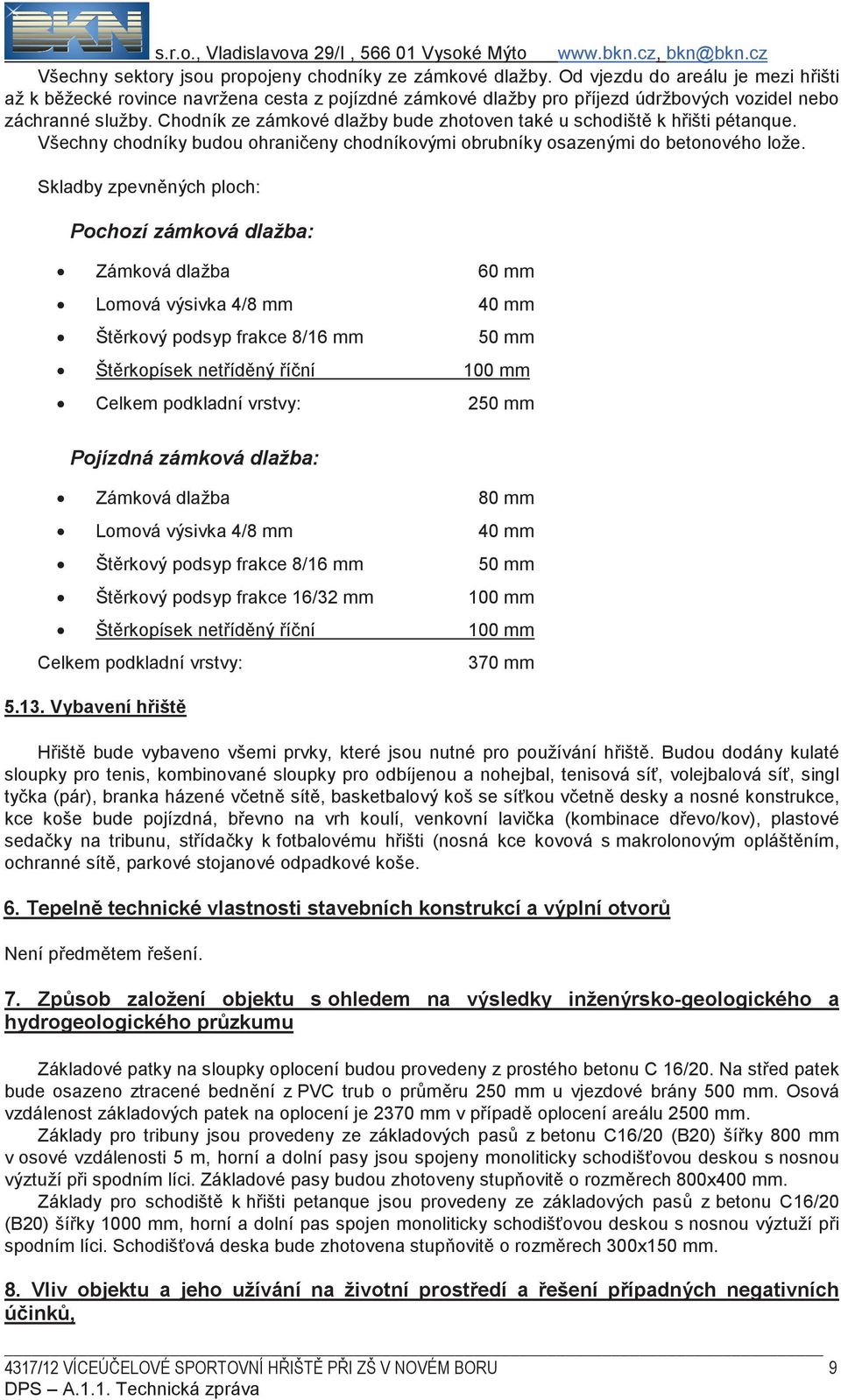 BKN s.r.o., Vladislavova 29/I , 566 01 Vysoké Mýto www.bkn.cz, bkn@bkn.cz

Všechny sektory jsou propojeny chodníky ze zámkové dlažby. Od vjezdu do areálu je mezi hřišti až k běžecké rovince navržena cesta z pojízdné zámkové dlažby pro příjezd údržbových vozidel nebo záchranné služby. Chodník ze zámkové dlažby bude zhotoven také u schodiště k hřišti pétanque. Všechny chodníky budou ohraničeny chodníkovými obrubníky osazenými do betonového lože.

Skladby zpevněných ploch:

Pochozí zámková dlažba:

- Zámková dlažba 60 mm
- Lomová výsivka 4/8 mm 40 mm
- Štěrkový podsyp frakce 8/16 mm 50 mm
- Štěrkopísek netříděný říční 100 mm
- Celkem podkladní vrstvy: 250 mm

Pojízdná zámková dlažba:

- Zámková dlažba 80 mm
- Lomová výsivka 4/8 mm 40 mm
- Štěrkový podsyp frakce 8/16 mm 50 mm
- Štěrkový podsyp frakce 16/32 mm 100 mm
- Štěrkopísek netříděný říční 100 mm

Celkem podkladní vrstvy: 370 mm

5.13. Vybavení hřiště

Hřiště bude vybaveno všemi prvky, které jsou nutné pro používání hřiště. Budou dodány kulaté sloupky pro tenis, kombinované sloupky pro odbíjenou a nohejbal, tenisová síť, volejbalová síť, singl tyčka (pár), branka házené včetně sítě, basketbalový koš se síťkou včetně desky a nosné konstrukce, kce koše bude pojízdná, břevno na vrh koulí, venkovní lavička (kombinace dřevo/kov), plastové sedačky na tribunu, střídačky k fotbalovému hřišti (nosná kce kovová s makrolonovým opláštěním, ochranné sítě, parkové stojanové odpadkové koše.

6. Tepelně technické vlastnosti stavebních konstrukcí a výplní otvorů

Není předmětem řešení.

7. Způsob založení objektu s ohledem na výsledky inženýrsko-geologického a hydrogeologického průzkumu

Základové patky na sloupky oplocení budou provedeny z prostého betonu C 16/20. Na střed patek bude osazeno ztracené bednění z PVC trub o průměru 250 mm u vjezdové brány 500 mm. Osová vzdálenost základových patek na oplocení je 2370 mm v případě oplocení areálu 2500 mm.

Základy pro tribuny jsou provedeny ze základových pasů z betonu C16/20 (B20) šířky 800 mm v osové vzdálenosti 5 m, horní a dolní pasy jsou spojeny monoliticky schodišťovou deskou s nosnou výztuží při spodním líci. Základové pasy budou zhotoveny stupňovitě o rozměrech 800x400 mm.

Základy pro schodiště k hřišti petanque jsou provedeny ze základových pasů z betonu C16/20 (B20) šířky 1000 mm, horní a dolní pas spojen monoliticky schodišťovou deskou s nosnou výztuží při spodním líci. Schodišťová deska bude zhotovena stupňovitě o rozměrech 300x150 mm.

8. Vliv objektu a jeho užívání na životní prostředí a řešení případných negativních účinků,

4317/12 VÍCEÚČELOVÉ SPORTOVNÍ HŘIŠTĚ PŘI ZŠ V NOVÉM BORU 9
DPS – A.1.1. Technická zpráva